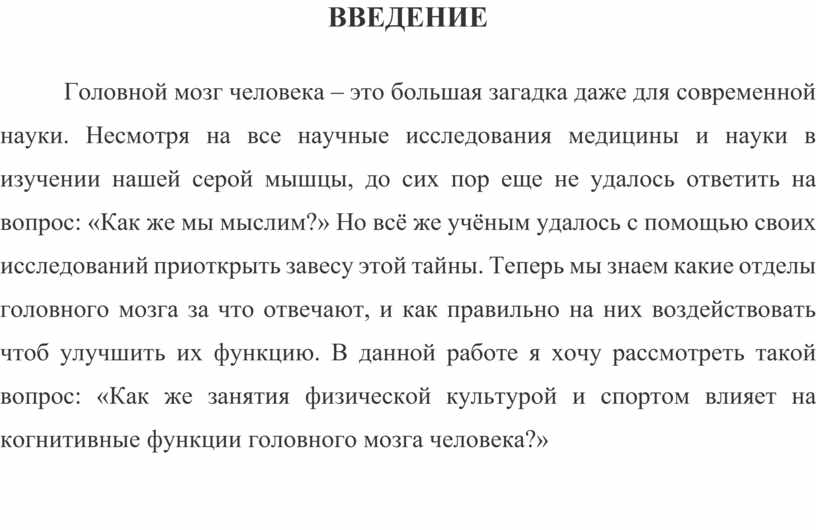 ВВЕДЕНИЕ

Головной мозг человека – это большая загадка даже для современной науки. Несмотря на все научные исследования медицины и науки в изучении нашей серой мышцы, до сих пор еще не удалось ответить на вопрос: «Как же мы мыслим?» Но всё же учёным удалось с помощью своих исследований приоткрыть завесу этой тайны. Теперь мы знаем какие отделы головного мозга за что отвечают, и как правильно на них воздействовать чтоб улучшить их функцию. В данной работе я хочу рассмотреть такой вопрос: «Как же занятия физической культурой и спортом влияет на когнитивные функции головного мозга человека?»